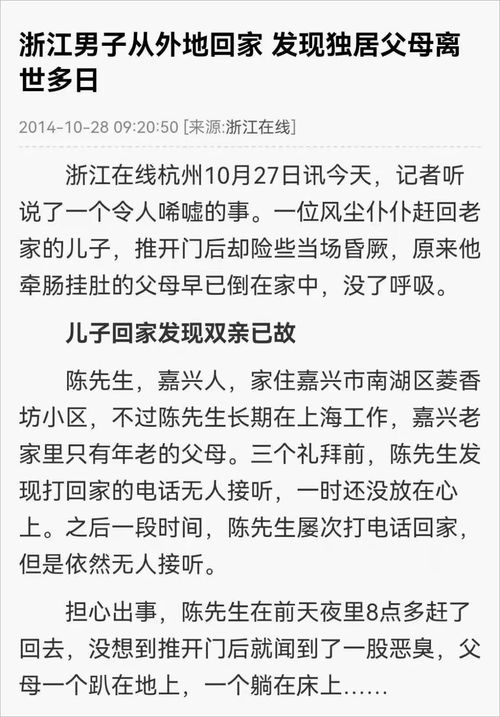 浙江男子从外地回家 发现独居父母离世多日

2014-10-28 09:20:50 [来源:浙江在线]

浙江在线杭州10月27日讯今天，记者听说了一个令人唏嘘的事。一位风尘仆仆赶回老家的儿子，推开门后却险些当场昏厥，原来他牵肠挂肚的父母早已倒在家中，没了呼吸。

儿子回家发现双亲已故

陈先生，嘉兴人，家住嘉兴市南湖区菱香坊小区，不过陈先生长期在上海工作，嘉兴老家里只有年老的父母。三个礼拜前，陈先生发现打回家的电话无人接听，一时还没放在心上。之后一段时间，陈先生屡次打电话回家，但是依然无人接听。

担心出事，陈先生在前天夜里8点多赶了回去，没想到推开门后就闻到了一股恶臭，父母一个趴在地上，一个躺在床上……